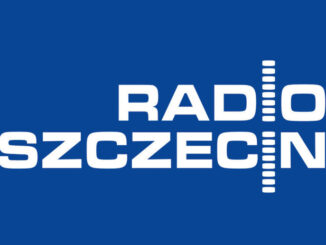 RADIO
SZCZECIN